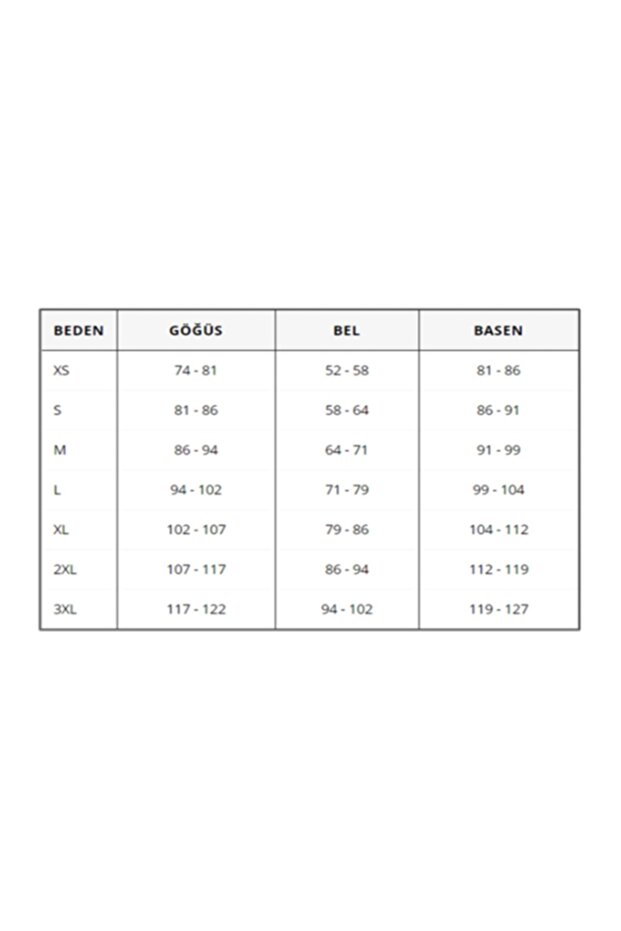 | BEDEN | GÖĞÜS | BEL | BASEN |
|---|---|---|---|
| XS | 74 - 81 | 52 - 58 | 81 - 86 |
| S | 81 - 86 | 58 - 64 | 86 - 91 |
| M | 86 - 94 | 64 - 71 | 91 - 99 |
| L | 94 - 102 | 71 - 79 | 99 - 104 |
| XL | 102 - 107 | 79 - 86 | 104 - 112 |
| 2XL | 107 - 117 | 86 - 94 | 112 - 119 |
| 3XL | 117 - 122 | 94 - 102 | 119 - 127 |